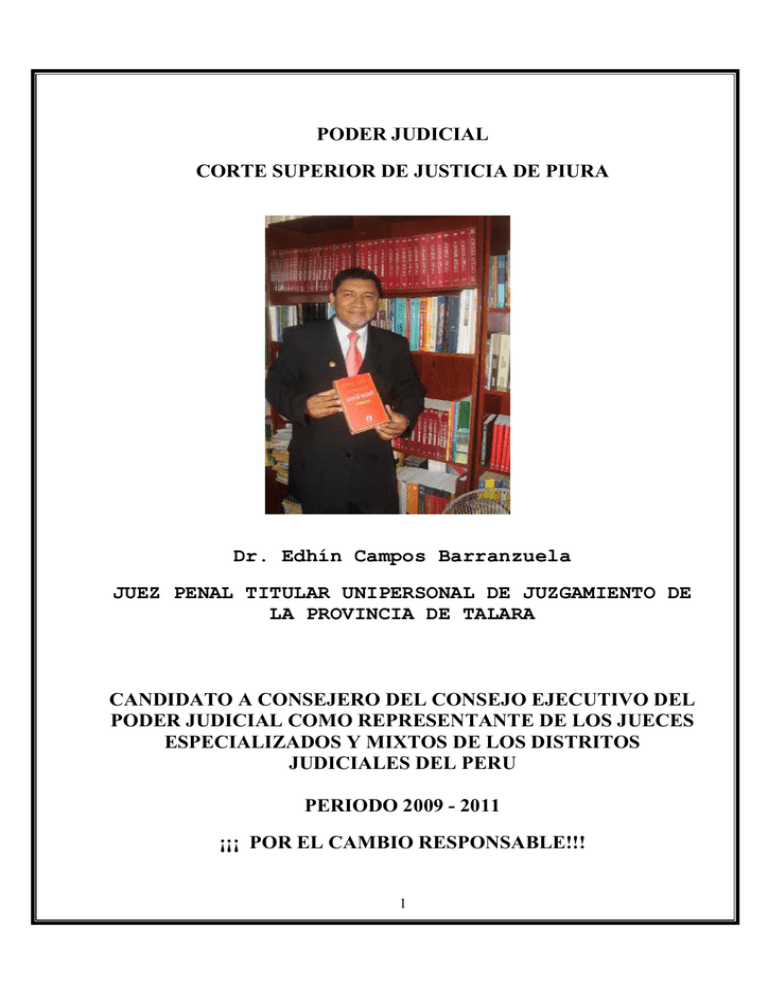 PODER JUDICIAL

CORTE SUPERIOR DE JUSTICIA DE PIURA

Dr. Edhín Campos Barranzuela

JUEZ PENAL TITULAR UNIPERSONAL DE JUZGAMIENTO DE LA PROVINCIA DE TALARA

CANDIDATO A CONSEJERO DEL CONSEJO EJECUTIVO DEL PODER JUDICIAL COMO REPRESENTANTE DE LOS JUECES ESPECIALIZADOS Y MIXTOS DE LOS DISTRITOS JUDICIALES DEL PERU

PERIODO 2009 - 2011

¡¡¡ POR EL CAMBIO RESPONSABLE!!!

1